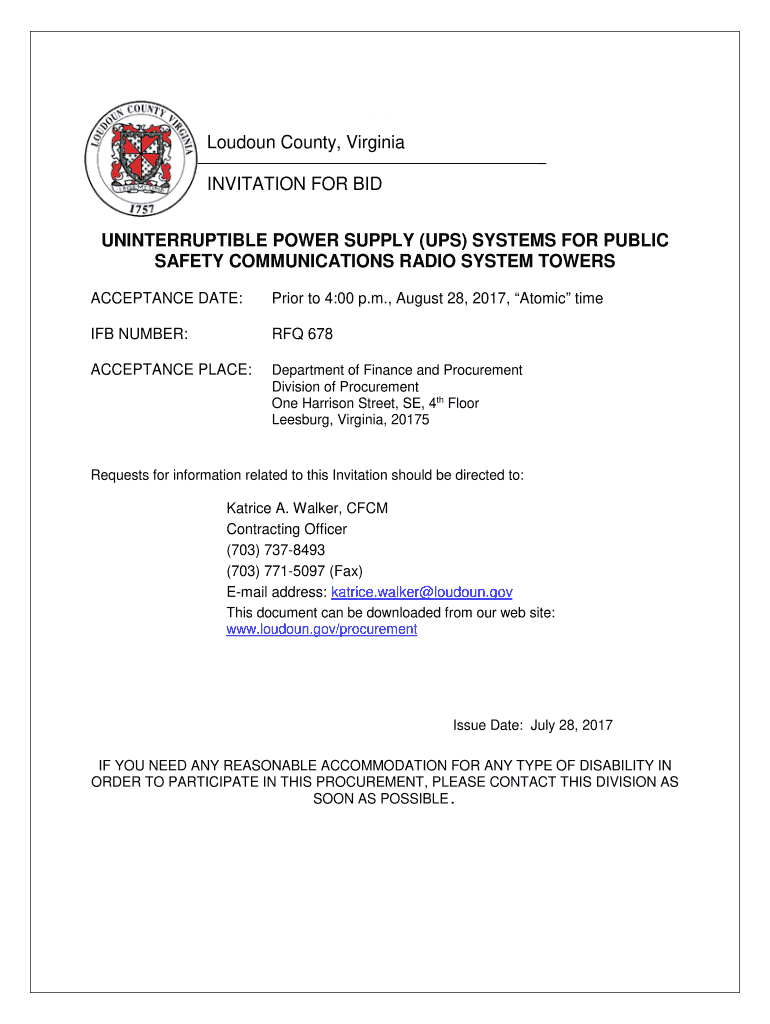 LOUDOUN COUNTY VIRGINIA

1757

Loudoun County, Virginia

INVITATION FOR BID

UNINTERRUPTIBLE POWER SUPPLY (UPS) SYSTEMS FOR PUBLIC SAFETY COMMUNICATIONS RADIO SYSTEM TOWERS

ACCEPTANCE DATE: Prior to 4:00 p.m., August 28, 2017, “Atomic” time

IFB NUMBER: RFQ 678

ACCEPTANCE PLACE: Department of Finance and Procurement
Division of Procurement
One Harrison Street, SE, 4$^{th}$ Floor
Leesburg, Virginia, 20175

Requests for information related to this Invitation should be directed to:

Katrice A. Walker, CFCM
Contracting Officer
(703) 737-8493
(703) 771-5097 (Fax)
E-mail address: katrice.walker@loudoun.gov
This document can be downloaded from our web site:
www.loudoun.gov/procurement

Issue Date: July 28, 2017

IF YOU NEED ANY REASONABLE ACCOMMODATION FOR ANY TYPE OF DISABILITY IN ORDER TO PARTICIPATE IN THIS PROCUREMENT, PLEASE CONTACT THIS DIVISION AS SOON AS POSSIBLE.